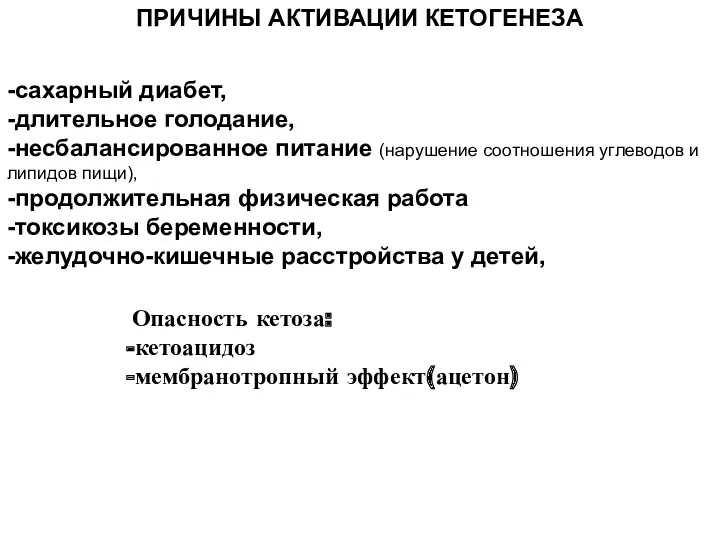 ПРИЧИНЫ АКТИВАЦИИ КЕТОГЕНЕЗА

-сахарный диабет,
-длительное голодание,
-несбалансированное питание (нарушение соотношения углеводов и липидов пищи),
-продолжительная физическая работа
-токсикозы беременности,
-желудочно-кишечные расстройства у детей,

Опасность кетоза:
-кетоацидоз
-мембранотропный эффект(ацетон)